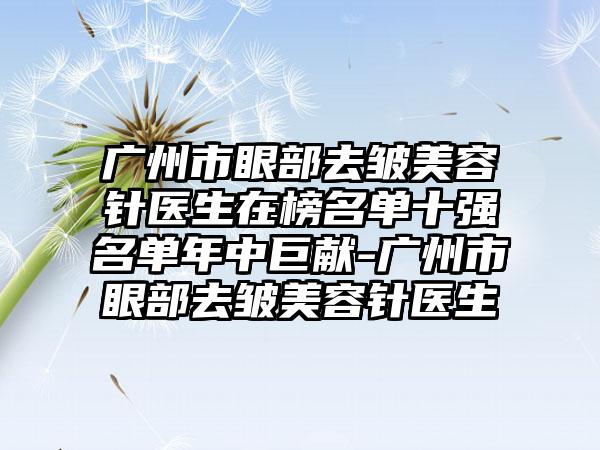 广州市眼部去皱美容针医生在榜名单十强名单年中巨献-广州市眼部去皱美容针医生